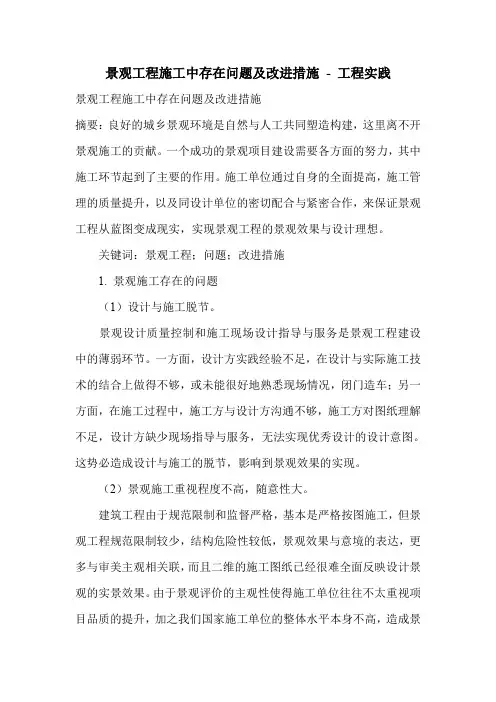 景观工程施工中存在问题及改进措施 - 工程实践

景观工程施工中存在问题及改进措施

摘要：良好的城乡景观环境是自然与人工共同塑造构建，这里离不开景观施工的贡献。一个成功的景观项目建设需要各方面的努力，其中施工环节起到了主要的作用。施工单位通过自身的全面提高，施工管理的质量提升，以及同设计单位的密切配合与紧密合作，来保证景观工程从蓝图变成现实，实现景观工程的景观效果与设计理想。

关键词：景观工程；问题；改进措施

1. 景观施工存在的问题

（1）设计与施工脱节。

景观设计质量控制和施工现场设计指导与服务是景观工程建设中的薄弱环节。一方面，设计方实践经验不足，在设计与实际施工技术的结合上做得不够，或未能很好地熟悉现场情况，闭门造车；另一方面，在施工过程中，施工方与设计方沟通不够，施工方对图纸理解不足，设计方缺少现场指导与服务，无法实现优秀设计的设计意图。这势必造成设计与施工的脱节，影响到景观效果的实现。

（2）景观施工重视程度不高，随意性大。

建筑工程由于规范限制和监督严格，基本是严格按图施工，但景观工程规范限制较少，结构危险性较低，景观效果与意境的表达，更多与审美主观相关联，而且二维的施工图纸已经很难全面反映设计景观的实景效果。由于景观评价的主观性使得施工单位往往不太重视项目品质的提升，加之我们国家施工单位的整体水平本身不高，造成景